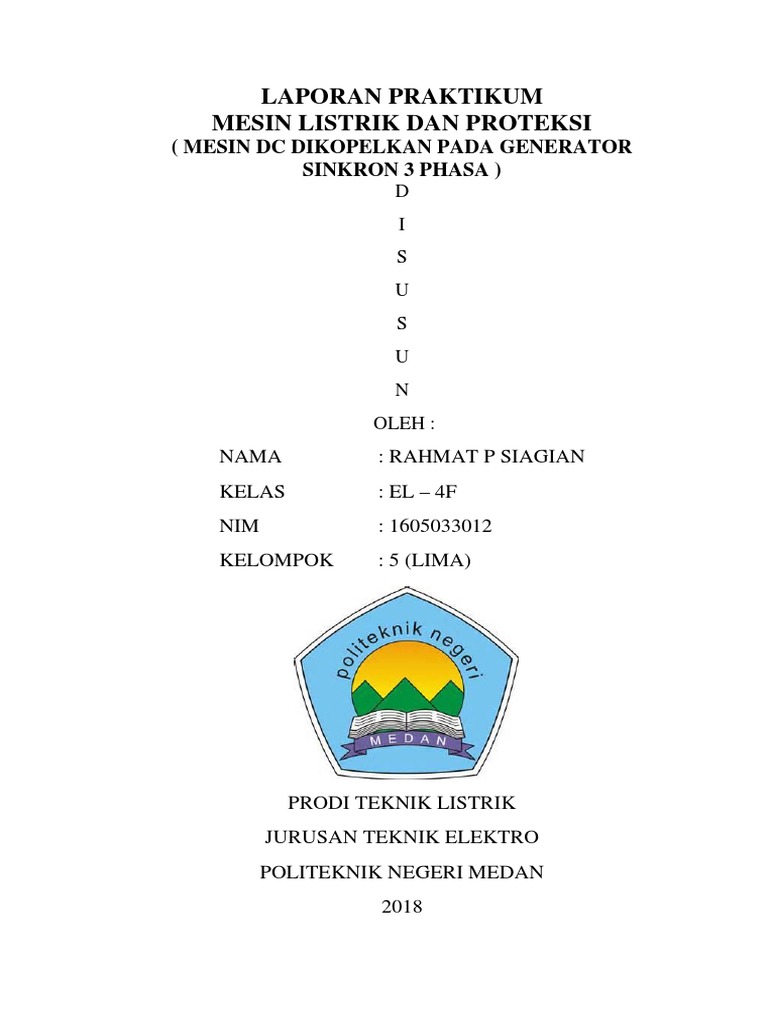 LAPORAN PRAKTIKUM
MESIN LISTRIK DAN PROTEKSI
( MESIN DC DIKOPELKAN PADA GENERATOR SINKRON 3 PHASA )

D
I
S
U
S
U
N

OLEH :

NAMA : RAHMAT P SIAGIAN
KELAS : EL – 4F
NIM : 1605033012
KELOMPOK : 5 (LIMA)

politeknik negeri
MEDAN

PRODI TEKNIK LISTRIK
JURUSAN TEKNIK ELEKTRO
POLITEKNIK NEGERI MEDAN
2018